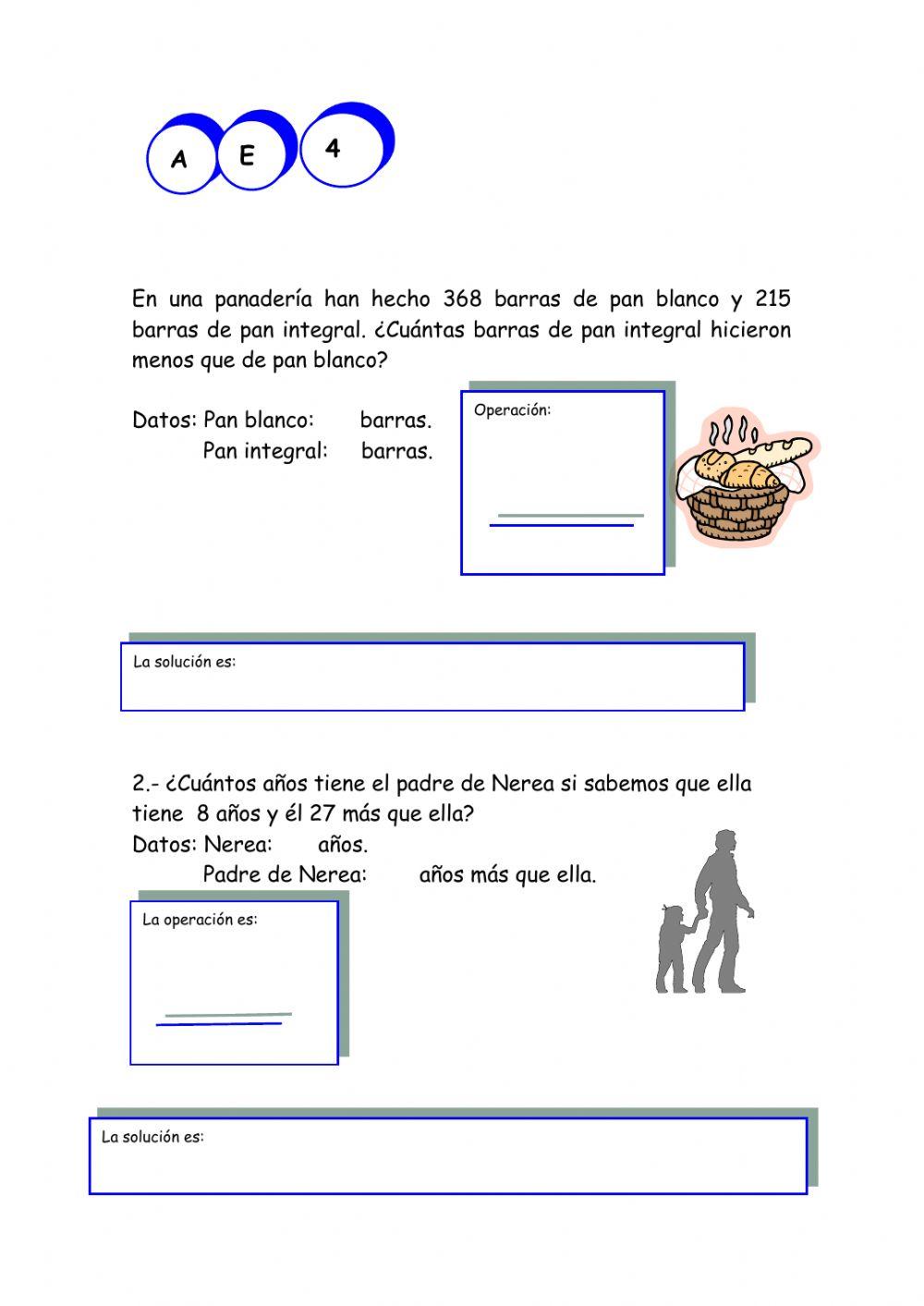 A E 4

En una panadería han hecho 368 barras de pan blanco y 215 barras de pan integral. ¿Cuántas barras de pan integral hicieron menos que de pan blanco?

Datos: Pan blanco: barras.
Pan integral: barras.

Operación:

La solución es:

2.- ¿Cuántos años tiene el padre de Nerea si sabemos que ella tiene 8 años y él 27 más que ella?
Datos: Nerea: años.
Padre de Nerea: años más que ella.

La operación es:

La solución es: